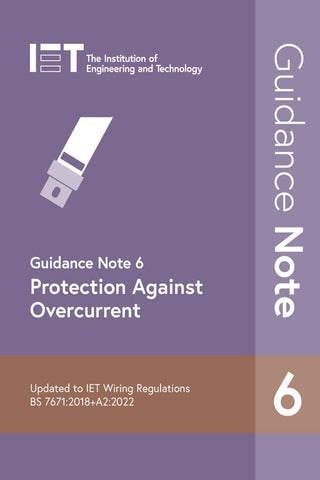 IET The Institution of Engineering and Technology

Guidance Note 6
Protection Against Overcurrent

Updated to IET Wiring Regulations
BS 7671:2018+A2:2022

Guidance Note

6